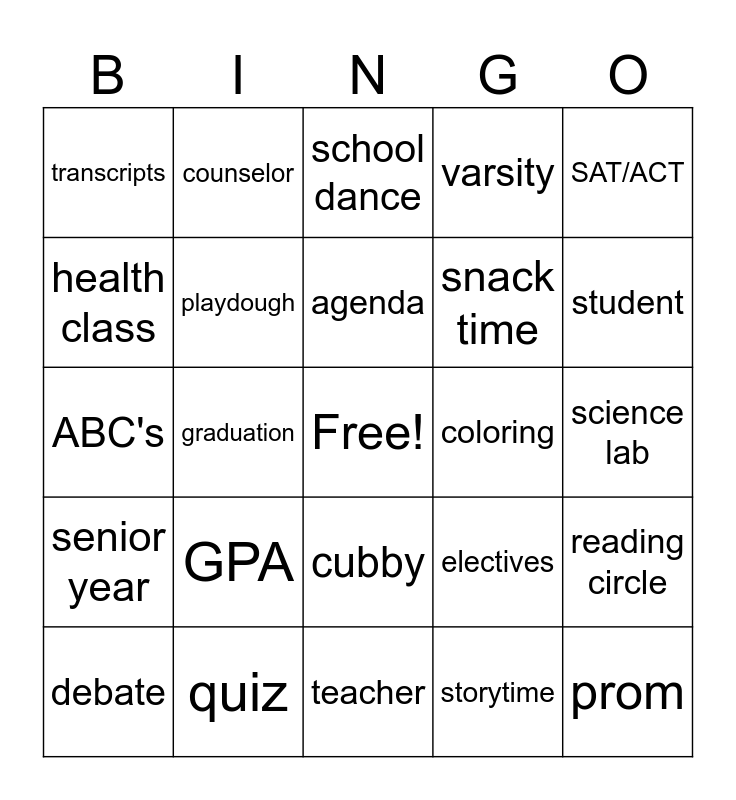 | B | I | N | G | O |
|---|---|---|---|---|
| transcripts | counselor | school dance | varsity | SAT/ACT |
| health class | playdough | agenda | snack time | student |
| ABC's | graduation | Free! | coloring | science lab |
| senior year | GPA | cubby | electives | reading circle |
| debate | quiz | teacher | storytime | prom |